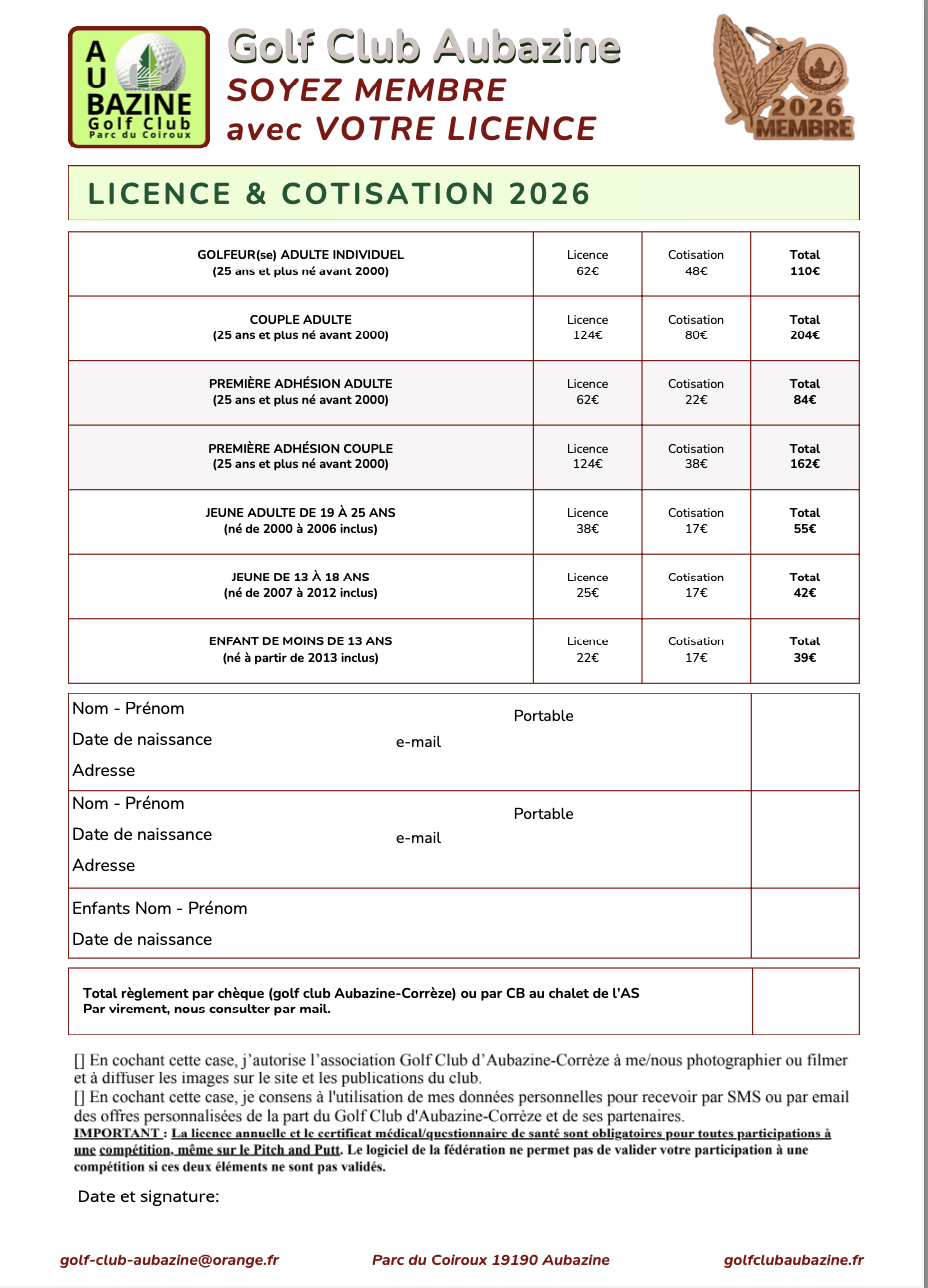 AU BAZINE Golf Club Parc du Coiroux

Golf Club Aubazine
SOYEZ MEMBRE
avec VOTRE LICENCE

2026 MEMBRE

LICENCE & COTISATION 2026

| GOLFEUR(se) ADULTE INDIVIDUEL (25 ans et plus né avant 2000) | Licence 62€ | Cotisation 48€ | Total 110€ |
|---|---|---|---|
| COUPLE ADULTE (25 ans et plus né avant 2000) | Licence 124€ | Cotisation 80€ | Total 204€ |
| PREMIÈRE ADHÉSION ADULTE (25 ans et plus né avant 2000) | Licence 62€ | Cotisation 22€ | Total 84€ |
| PREMIÈRE ADHÉSION COUPLE (25 ans et plus né avant 2000) | Licence 124€ | Cotisation 38€ | Total 162€ |
| JEUNE ADULTE DE 19 À 25 ANS (né de 2000 à 2006 inclus) | Licence 38€ | Cotisation 17€ | Total 55€ |
| JEUNE DE 13 À 18 ANS (né de 2007 à 2012 inclus) | Licence 25€ | Cotisation 17€ | Total 42€ |
| ENFANT DE MOINS DE 13 ANS (né à partir de 2013 inclus) | Licence 22€ | Cotisation 17€ | Total 39€ |

Nom - Prénom
Portable
Date de naissance
e-mail
Adresse

Nom - Prénom
Portable
Date de naissance
e-mail
Adresse

Enfants Nom - Prénom
Date de naissance

Total règlement par chèque (golf club Aubazine-Corrèze) ou par CB au chalet de l'AS
Par virement, nous consulter par mail.

[] En cochant cette case, j'autorise l'association Golf Club d'Aubazine-Corrèze à me/nous photographier ou filmer et à diffuser les images sur le site et les publications du club.
[] En cochant cette case, je consens à l'utilisation de mes données personnelles pour recevoir par SMS ou par email des offres personnalisées de la part du Golf Club d'Aubazine-Corrèze et de ses partenaires.
IMPORTANT : La licence annuelle et le certificat médical/questionnaire de santé sont obligatoires pour toutes participations à une compétition, même sur le Pitch and Putt. Le logiciel de la fédération ne permet pas de valider votre participation à une compétition si ces deux éléments ne sont pas validés.

Date et signature:

golf-club-aubazine@orange.fr Parc du Coiroux 19190 Aubazine golfclubaubazine.fr